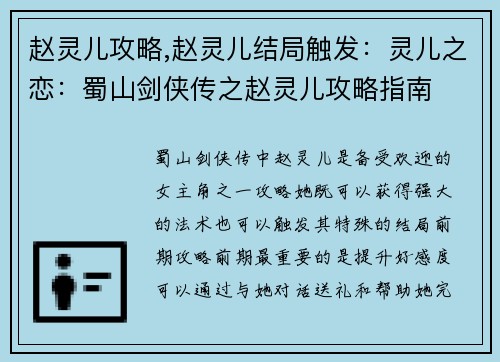 赵灵儿攻略,赵灵儿结局触发：灵儿之恋：蜀山剑侠传之赵灵儿攻略指南

蜀山剑侠传中赵灵儿是备受欢迎的女主角之一攻略她既可以获得强大的法术也可以触发其特殊的结局前期攻略前期最重要的是提升好感度可以通过与她对话送礼和帮助她完